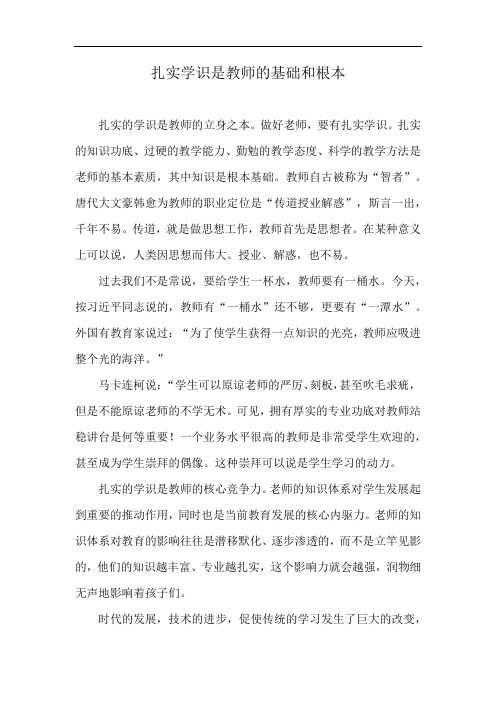 扎实学识是教师的基础和根本

扎实的学识是教师的立身之本。做好老师，要有扎实学识。扎实的知识功底、过硬的教学能力、勤勉的教学态度、科学的教学方法是老师的基本素质，其中知识是根本基础。教师自古被称为“智者”。唐代大文豪韩愈为教师的职业定位是“传道授业解惑”，斯言一出，千年不易。传道，就是做思想工作，教师首先是思想者。在某种意义上可以说，人类因思想而伟大。授业、解惑，也不易。

过去我们不是常说，要给学生一杯水，教师要有一桶水。今天，按习近平同志说的，教师有“一桶水”还不够，更要有“一潭水”。外国有教育家说过：“为了使学生获得一点知识的光亮，教师应吸进整个光的海洋。”

马卡连柯说：“学生可以原谅老师的严厉、刻板，甚至吹毛求疵，但是不能原谅老师的不学无术。可见，拥有厚实的专业功底对教师站稳讲台是何等重要！一个业务水平很高的教师是非常受学生欢迎的，甚至成为学生崇拜的偶像。这种崇拜可以说是学生学习的动力。

扎实的学识是教师的核心竞争力。老师的知识体系对学生发展起到重要的推动作用，同时也是当前教育发展的核心内驱力。老师的知识体系对教育的影响往往是潜移默化、逐步渗透的，而不是立竿见影的，他们的知识越丰富、专业越扎实，这个影响力就会越强，润物细无声地影响着孩子们。

时代的发展，技术的进步，促使传统的学习发生了巨大的改变，